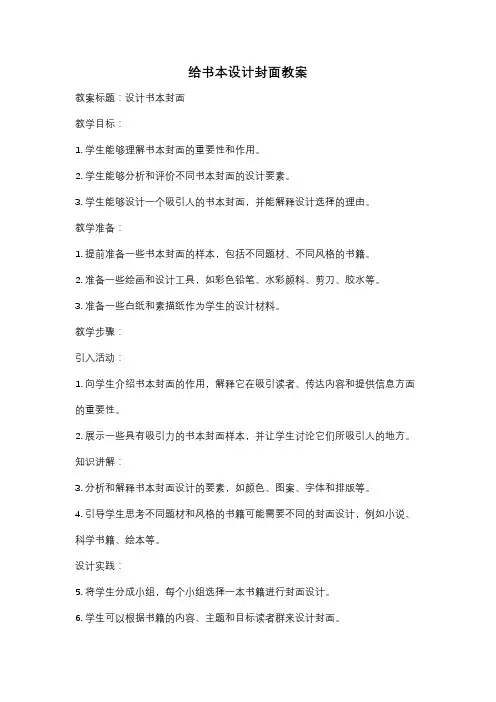 给书本设计封面教案

教案标题：设计书本封面

教学目标：

1. 学生能够理解书本封面的重要性和作用。

2. 学生能够分析和评价不同书本封面的设计要素。

3. 学生能够设计一个吸引人的书本封面，并能解释设计选择的理由。

教学准备：

1. 提前准备一些书本封面的样本，包括不同题材、不同风格的书籍。

2. 准备一些绘画和设计工具，如彩色铅笔、水彩颜料、剪刀、胶水等。

3. 准备一些白纸和素描纸作为学生的设计材料。

教学步骤：

引入活动：

1. 向学生介绍书本封面的作用，解释它在吸引读者、传达内容和提供信息方面的重要性。

2. 展示一些具有吸引力的书本封面样本，并让学生讨论它们所吸引人的地方。

知识讲解：

3. 分析和解释书本封面设计的要素，如颜色、图案、字体和排版等。

4. 引导学生思考不同题材和风格的书籍可能需要不同的封面设计，例如小说、科学书籍、绘本等。

设计实践：

5. 将学生分成小组，每个小组选择一本书籍进行封面设计。

6. 学生可以根据书籍的内容、主题和目标读者群来设计封面。